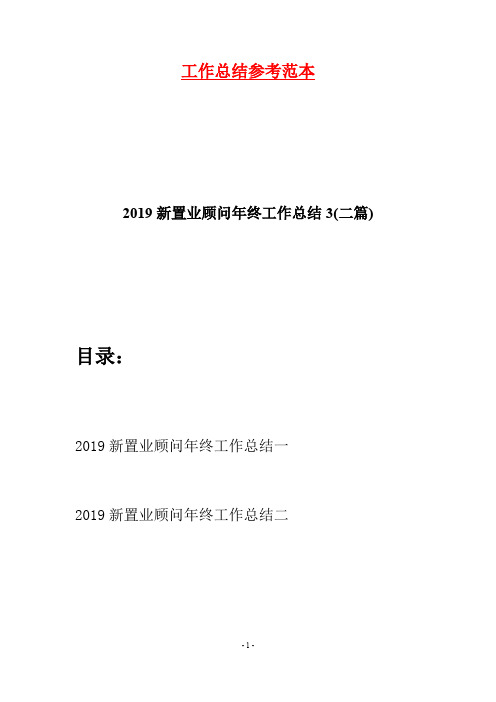 工作总结参考范本

2019 新置业顾问年终工作总结 3(二篇)

目录：

2019 新置业顾问年终工作总结一

2019 新置业顾问年终工作总结二

- 1 -